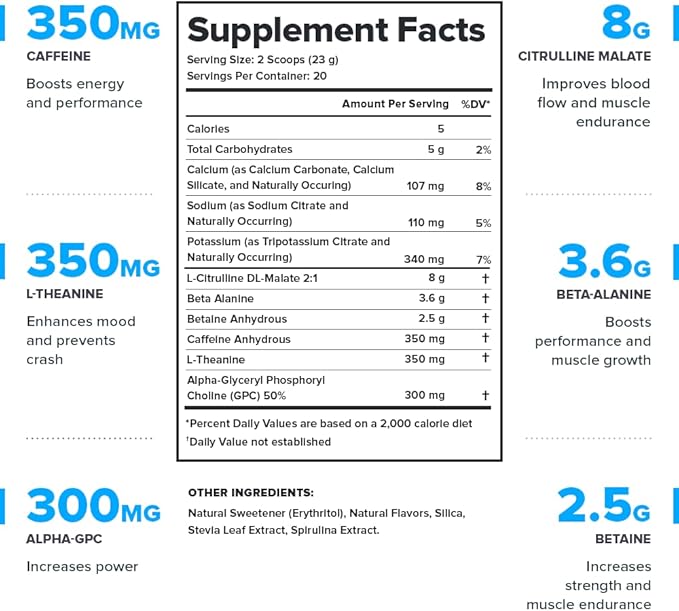 350MG
CAFFEINE
Boosts energy and performance

350MG
L-THEANINE
Enhances mood and prevents crash

300MG
ALPHA-GPC
Increases power

Supplement Facts
Serving Size: 2 Scoops (23 g)
Servings Per Container: 20

| | Amount Per Serving | %DV* |
|---|---|---|
| Calories | 5 | |
| Total Carbohydrates | 5 g | 2% |
| Calcium (as Calcium Carbonate, Calcium Silicate, and Naturally Occuring) | 107 mg | 8% |
| Sodium (as Sodium Citrate and Naturally Occurring) | 110 mg | 5% |
| Potassium (as Tripotassium Citrate and Naturally Occurring) | 340 mg | 7% |
| L-Citrulline DL-Malate 2:1 | 8 g | † |
| Beta Alanine | 3.6 g | † |
| Betaine Anhydrous | 2.5 g | † |
| Caffeine Anhydrous | 350 mg | † |
| L-Theanine | 350 mg | † |
| Alpha-Glyceryl Phosphoryl Choline (GPC) 50% | 300 mg | † |

*Percent Daily Values are based on a 2,000 calorie diet
†Daily Value not established

OTHER INGREDIENTS:
Natural Sweetener (Erythritol), Natural Flavors, Silica, Stevia Leaf Extract, Spirulina Extract.

8G
CITRULLINE MALATE
Improves blood flow and muscle endurance

3.6G
BETA-ALANINE
Boosts performance and muscle growth

2.5G
BETAINE
Increases strength and muscle endurance